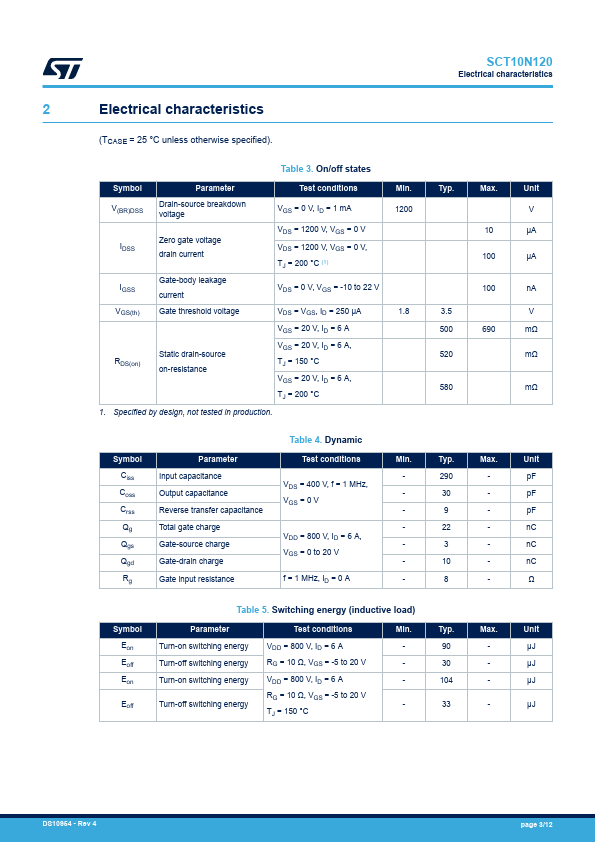 SCT10N120
Electrical characteristics

2 Electrical characteristics

($T_{CASE}$ = 25 °C unless otherwise specified).

Table 3. On/off states

| Symbol | Parameter | Test conditions | Min. | Typ. | Max. | Unit |
|---|---|---|---|---|---|---|
| $V_{(BR)DSS}$ | Drain-source breakdown voltage | $V_{GS}$ = 0 V, $I_D$ = 1 mA | 1200 | | | V |
| $I_{DSS}$ | Zero gate voltage drain current | $V_{DS}$ = 1200 V, $V_{GS}$ = 0 V | | | 10 | µA |
| | | $V_{DS}$ = 1200 V, $V_{GS}$ = 0 V, $T_J$ = 200 °C (1) | | | 100 | µA |
| $I_{GSS}$ | Gate-body leakage current | $V_{DS}$ = 0 V, $V_{GS}$ = -10 to 22 V | | | 100 | nA |
| $V_{GS(th)}$ | Gate threshold voltage | $V_{DS}$ = $V_{GS}$, $I_D$ = 250 µA | 1.8 | 3.5 | | V |
| $R_{DS(on)}$ | Static drain-source on-resistance | $V_{GS}$ = 20 V, $I_D$ = 6 A | | 500 | 690 | mΩ |
| | | $V_{GS}$ = 20 V, $I_D$ = 6 A, $T_J$ = 150 °C | | 520 | | mΩ |
| | | $V_{GS}$ = 20 V, $I_D$ = 6 A, $T_J$ = 200 °C | | 580 | | mΩ |

1. Specified by design, not tested in production.

Table 4. Dynamic

| Symbol | Parameter | Test conditions | Min. | Typ. | Max. | Unit |
|---|---|---|---|---|---|---|
| $C_{iss}$ | Input capacitance | $V_{DS}$ = 400 V, f = 1 MHz, $V_{GS}$ = 0 V | - | 290 | - | pF |
| $C_{oss}$ | Output capacitance | | - | 30 | - | pF |
| $C_{rss}$ | Reverse transfer capacitance | | - | 9 | - | pF |
| $Q_g$ | Total gate charge | $V_{DD}$ = 800 V, $I_D$ = 6 A, $V_{GS}$ = 0 to 20 V | - | 22 | - | nC |
| $Q_{gs}$ | Gate-source charge | | - | 3 | - | nC |
| $Q_{gd}$ | Gate-drain charge | | - | 10 | - | nC |
| $R_g$ | Gate input resistance | f = 1 MHz, $I_D$ = 0 A | - | 8 | - | Ω |

Table 5. Switching energy (inductive load)

| Symbol | Parameter | Test conditions | Min. | Typ. | Max. | Unit |
|---|---|---|---|---|---|---|
| $E_{on}$ | Turn-on switching energy | $V_{DD}$ = 800 V, $I_D$ = 6 A | - | 90 | - | µJ |
| $E_{off}$ | Turn-off switching energy | $R_G$ = 10 Ω, $V_{GS}$ = -5 to 20 V | - | 30 | - | µJ |
| $E_{on}$ | Turn-on switching energy | $V_{DD}$ = 800 V, $I_D$ = 6 A | - | 104 | - | µJ |
| $E_{off}$ | Turn-off switching energy | $R_G$ = 10 Ω, $V_{GS}$ = -5 to 20 V $T_J$ = 150 °C | - | 33 | - | µJ |

DS10954 - Rev 4
page 3/12